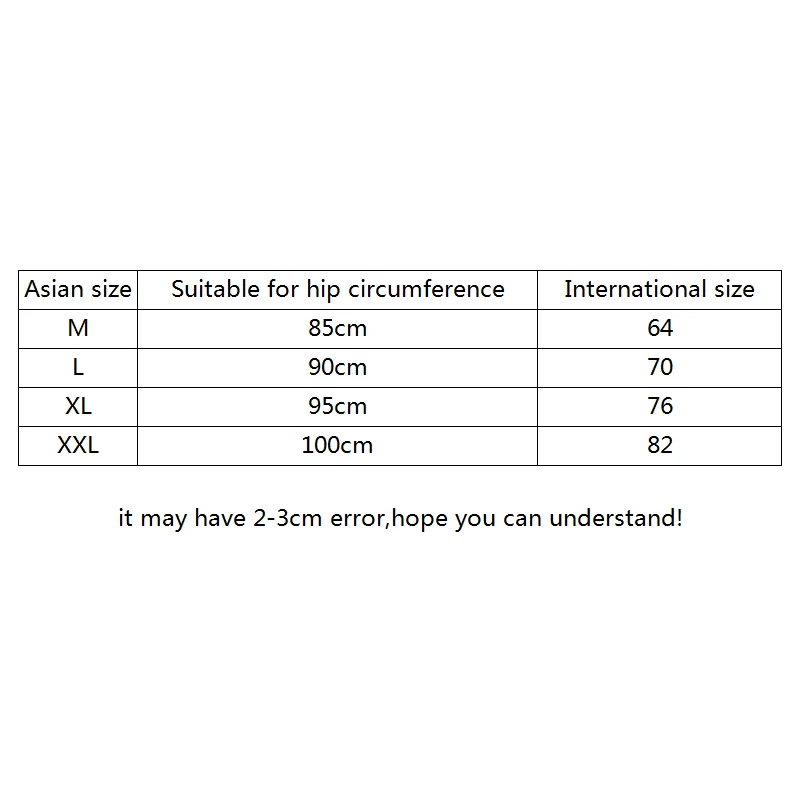 | Asian size | Suitable for hip circumference | International size |
|---|---|---|
| M | 85cm | 64 |
| L | 90cm | 70 |
| XL | 95cm | 76 |
| XXL | 100cm | 82 |

it may have 2-3cm error,hope you can understand!